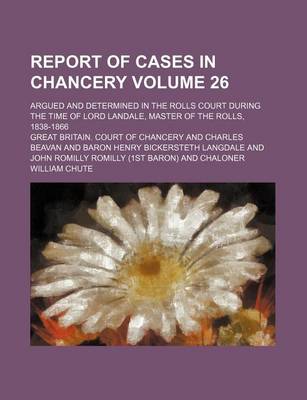 REPORT OF CASES IN CHANCERY VOLUME 26

ARGUED AND DETERMINED IN THE ROLLS COURT DURING THE TIME OF LORD LANDALE, MASTER OF THE ROLLS, 1838-1866

GREAT BRITAIN. COURT OF CHANCERY AND CHARLES BEAVAN AND BARON HENRY BICKERSTETH LANGDALE AND JOHN ROMILLY ROMILLY (1ST BARON) AND CHALONER WILLIAM CHUTE